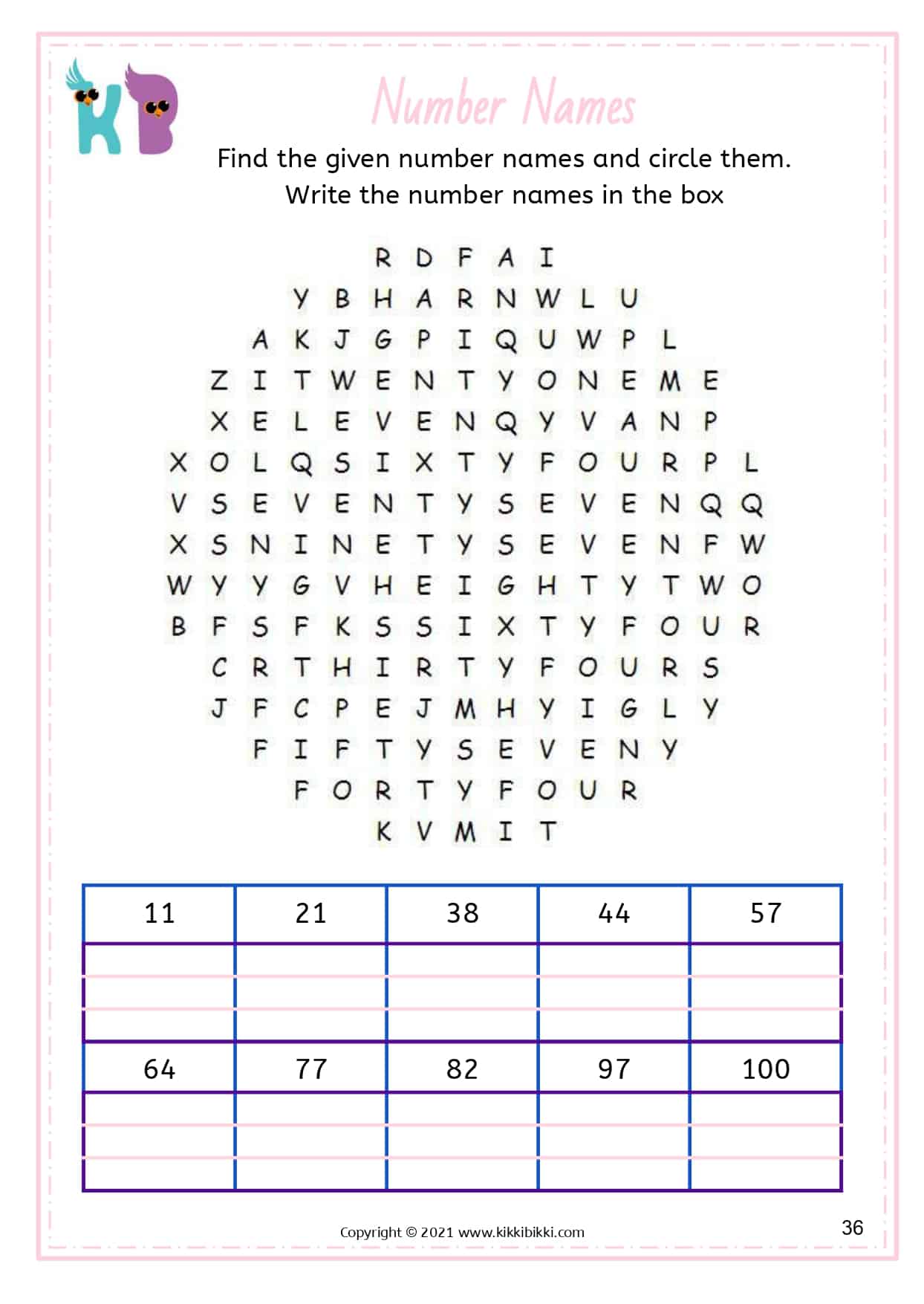 KB

Number Names

Find the given number names and circle them.
Write the number names in the box

R D F A I
Y B H A R N W L U
A K J G P I Q U W P L
Z I T W E N T Y O N E M E
X E L E V E N Q Y V A N P
X O L Q S I X T Y F O U R P L
V S E V E N T Y S E V E N Q Q
X S N I N E T Y S E V E N F W
W Y Y G V H E I G H T Y T W O
B F S F K S S I X T Y F O U R
C R T H I R T Y F O U R S
J F C P E J M H Y I G L Y
F I F T Y S E V E N Y
F O R T Y F O U R
K V M I T

| 11 | 21 | 38 | 44 | 57 |
|---|---|---|---|---|
| | | | | |
| 64 | 77 | 82 | 97 | 100 |
| | | | | |

Copyright © 2021 www.kikkibikki.com

36